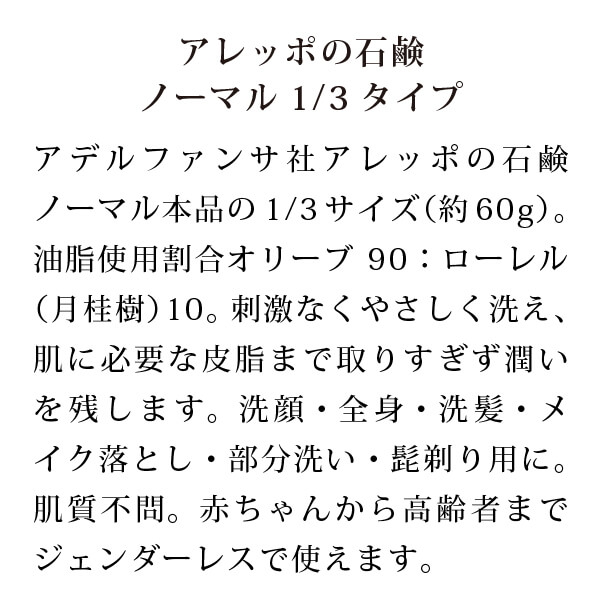 アレッポの石鹸
ノーマル 1/3 タイプ

アデルファンサ社アレッポの石鹸ノーマル本品の1/3サイズ(約60g)。油脂使用割合オリーブ 90:ローレル(月桂樹)10。刺激なくやさしく洗え、肌に必要な皮脂まで取りすぎず潤いを残します。洗顔・全身・洗髪・メイク落とし・部分洗い・髭剃り用に。肌質不問。赤ちゃんから高齢者までジェンダーレスで使えます。